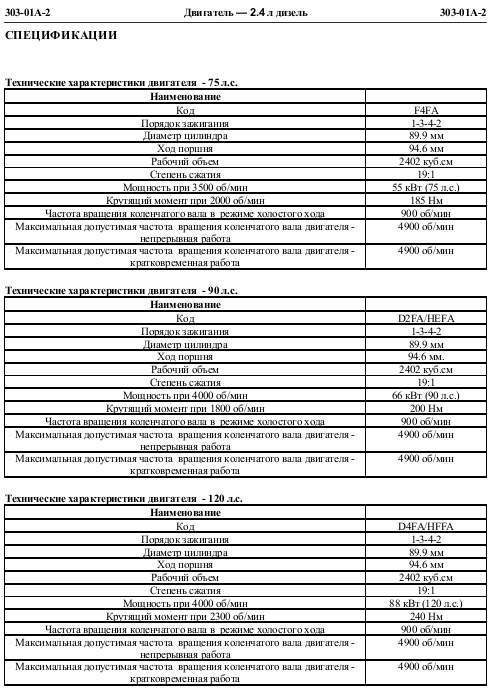 303-01A-2 Двигатель — 2.4 л дизель 303-01A-2

СПЕЦИФИКАЦИИ

Технические характеристики двигателя - 75 л.с.

| Наименование | |
|---|---|
| Код | F4FA |
| Порядок зажигания | 1-3-4-2 |
| Диаметр цилиндра | 89.9 мм |
| Ход поршня | 94.6 мм |
| Рабочий объем | 2402 куб.см |
| Степень сжатия | 19:1 |
| Мощность при 3500 об/мин | 55 кВт (75 л.с.) |
| Крутящий момент при 2000 об/мин | 185 Нм |
| Частота вращения коленчатого вала в режиме холостого хода | 900 об/мин |
| Максимальная допустимая частота вращения коленчатого вала двигателя - непрерывная работа | 4900 об/мин |
| Максимальная допустимая частота вращения коленчатого вала двигателя - кратковременная работа | 4900 об/мин |

Технические характеристики двигателя - 90 л.с.

| Наименование | |
|---|---|
| Код | D2FA/HEFA |
| Порядок зажигания | 1-3-4-2 |
| Диаметр цилиндра | 89.9 мм |
| Ход поршня | 94.6 мм. |
| Рабочий объем | 2402 куб.см |
| Степень сжатия | 19:1 |
| Мощность при 4000 об/мин | 66 кВт (90 л.с.) |
| Крутящий момент при 1800 об/мин | 200 Нм |
| Частота вращения коленчатого вала в режиме холостого хода | 900 об/мин |
| Максимальная допустимая частота вращения коленчатого вала двигателя - непрерывная работа | 4900 об/мин |
| Максимальная допустимая частота вращения коленчатого вала двигателя - кратковременная работа | 4900 об/мин |

Технические характеристики двигателя - 120 л.с.

| Наименование | |
|---|---|
| Код | D4FA/HFFA |
| Порядок зажигания | 1-3-4-2 |
| Диаметр цилиндра | 89.9 мм |
| Ход поршня | 94.6 мм |
| Рабочий объем | 2402 куб.см |
| Степень сжатия | 19:1 |
| Мощность при 4000 об/мин | 88 кВт (120 л.с.) |
| Крутящий момент при 2300 об/мин | 240 Нм |
| Частота вращения коленчатого вала в режиме холостого хода | 900 об/мин |
| Максимальная допустимая частота вращения коленчатого вала двигателя - непрерывная работа | 4900 об/мин |
| Максимальная допустимая частота вращения коленчатого вала двигателя - кратковременная работа | 4900 об/мин |